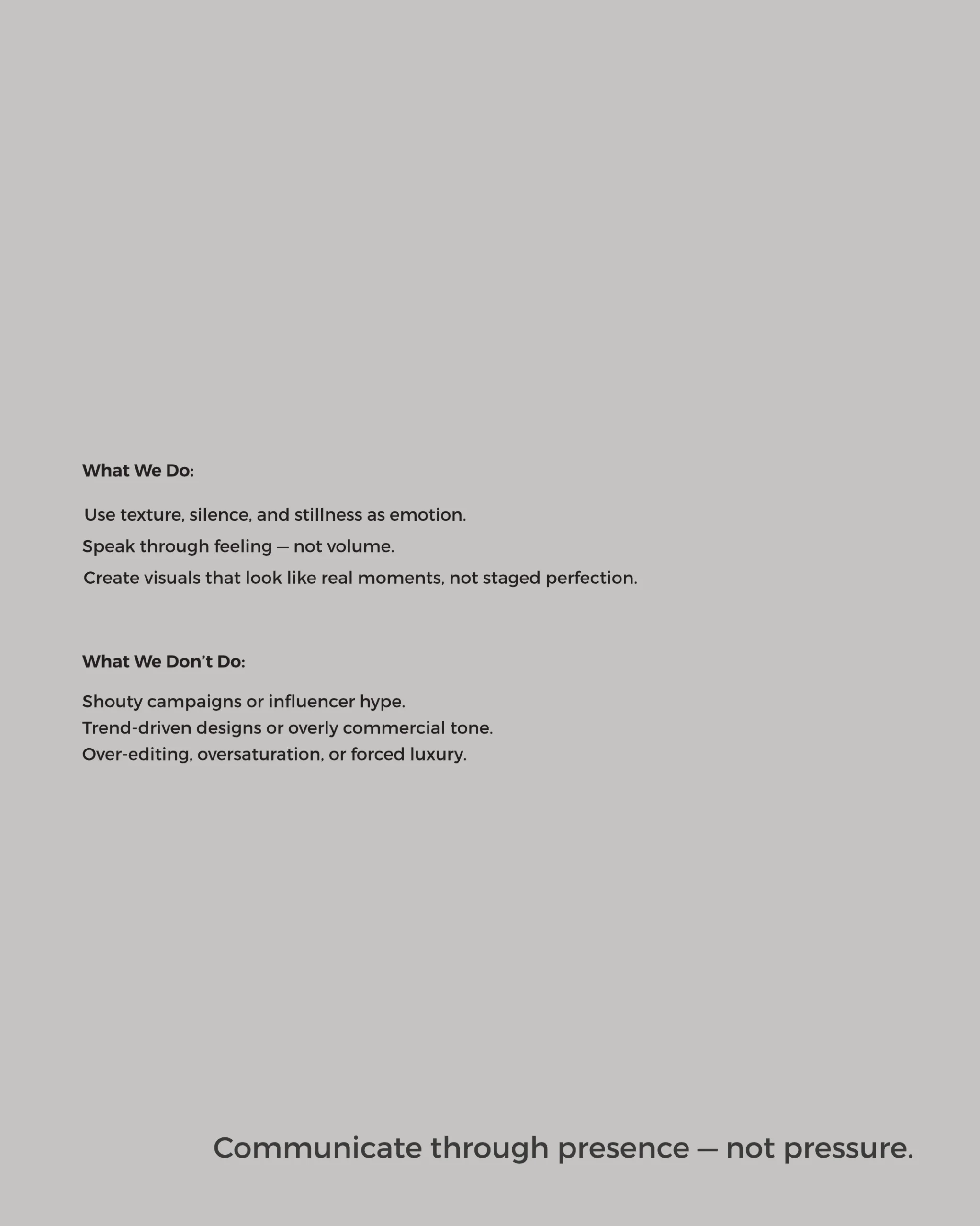 What We Do:

Use texture, silence, and stillness as emotion.

Speak through feeling — not volume.

Create visuals that look like real moments, not staged perfection.

What We Don't Do:

Shouty campaigns or influencer hype.
Trend-driven designs or overly commercial tone.
Over-editing, oversaturation, or forced luxury.

Communicate through presence — not pressure.